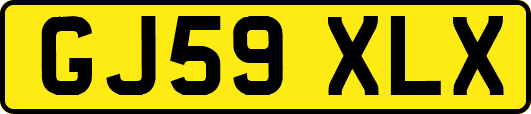 GJ59 XLX